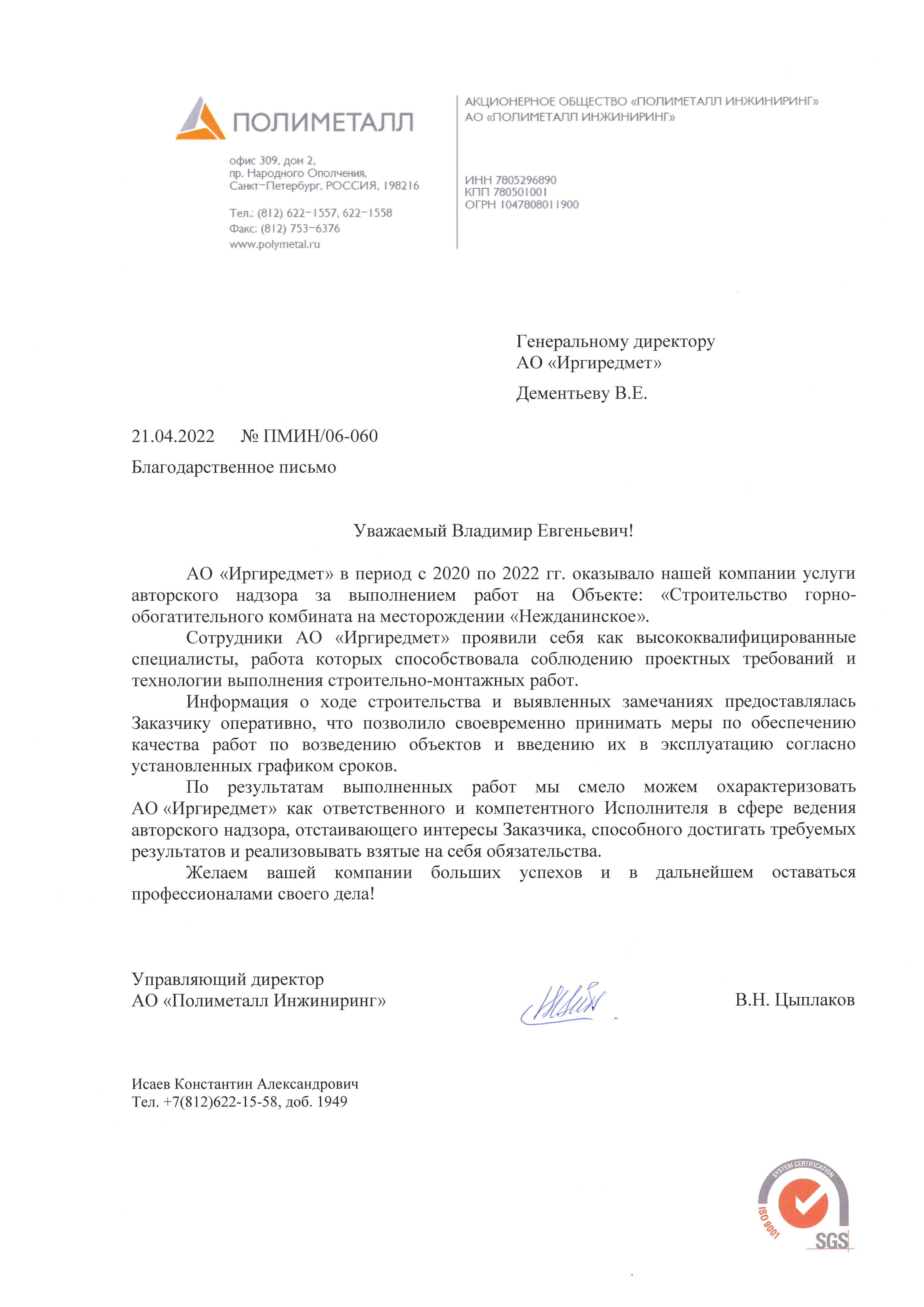 ПОЛИМЕТАЛЛ

офис 309, дом 2,
пр. Народного Ополчения,
Санкт-Петербург, РОССИЯ, 198216

Тел.: (812) 622-1557, 622-1558
Факс: (812) 753-6376
www.polymetal.ru

АКЦИОНЕРНОЕ ОБЩЕСТВО «ПОЛИМЕТАЛЛ ИНЖИНИРИНГ»
АО «ПОЛИМЕТАЛЛ ИНЖИНИРИНГ»

ИНН 7805296890
КПП 780501001
ОГРН 1047808011900

Генеральному директору
АО «Иргиредмет»

Дементьеву В.Е.

21.04.2022 № ПМИН/06-060

Благодарственное письмо

Уважаемый Владимир Евгеньевич!

АО «Иргиредмет» в период с 2020 по 2022 гг. оказывало нашей компании услуги авторского надзора за выполнением работ на Объекте: «Строительство горно-обогатительного комбината на месторождении «Нежданинское».

Сотрудники АО «Иргиредмет» проявили себя как высококвалифицированные специалисты, работа которых способствовала соблюдению проектных требований и технологии выполнения строительно-монтажных работ.

Информация о ходе строительства и выявленных замечаниях предоставлялась Заказчику оперативно, что позволило своевременно принимать меры по обеспечению качества работ по возведению объектов и введению их в эксплуатацию согласно установленных графиком сроков.

По результатам выполненных работ мы смело можем охарактеризовать АО «Иргиредмет» как ответственного и компетентного Исполнителя в сфере ведения авторского надзора, отстаивающего интересы Заказчика, способного достигать требуемых результатов и реализовывать взятые на себя обязательства.

Желаем вашей компании больших успехов и в дальнейшем оставаться профессионалами своего дела!

Управляющий директор
АО «Полиметалл Инжиниринг»

В.Н. Цыплаков

Исаев Константин Александрович
Тел. +7(812)622-15-58, доб. 1949

SYSTEM CERTIFICATION
ISO 9001
SGS